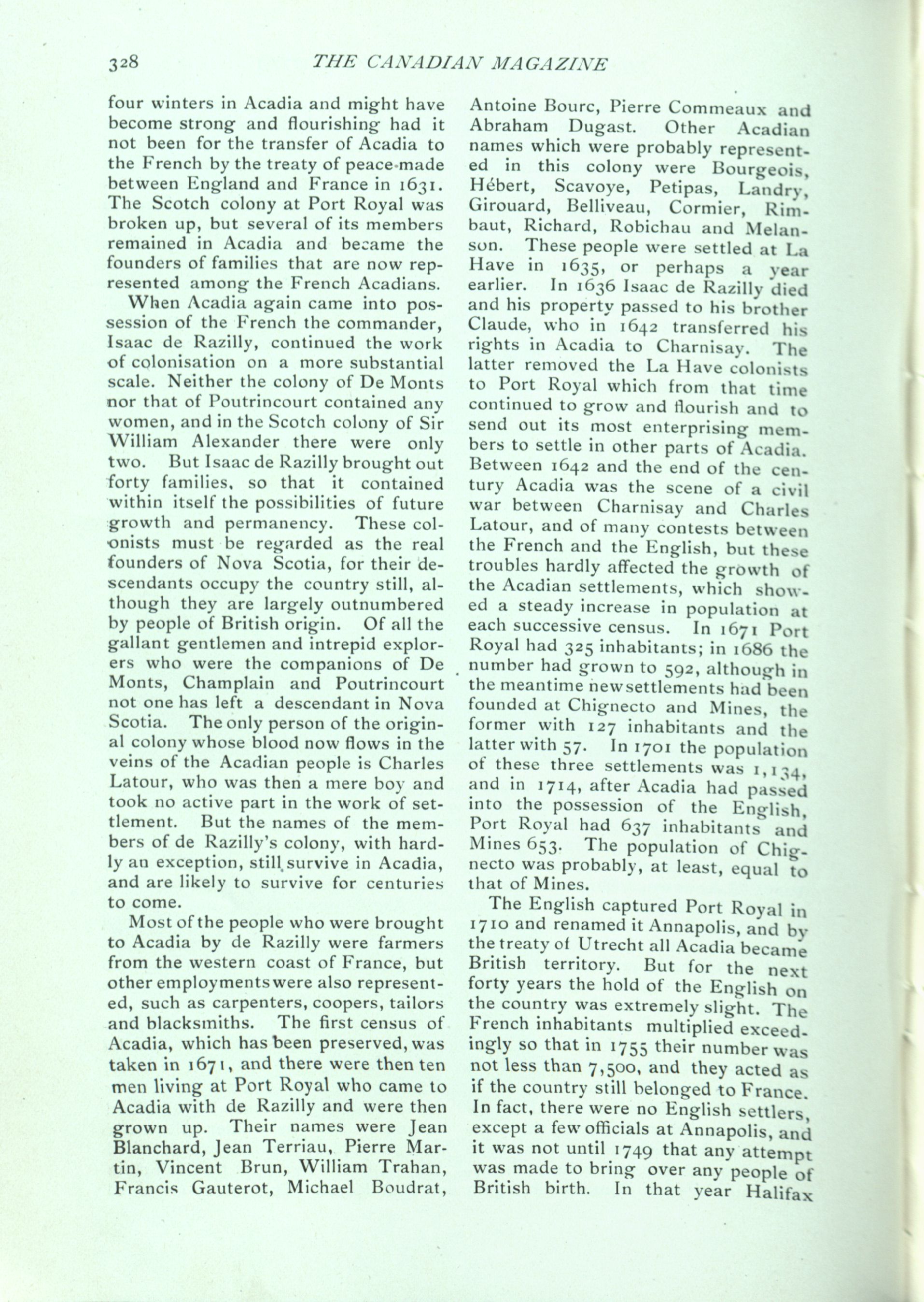 328 THE CANADIAN MAGAZINE

four winters in Acadia and might have become strong and flourishing had it not been for the transfer of Acadia to the French by the treaty of peace made between England and France in 1631. The Scotch colony at Port Royal was broken up, but several of its members remained in Acadia and became the founders of families that are now represented among the French Acadians.

When Acadia again came into possession of the French the commander, Isaac de Razilly, continued the work of colonisation on a more substantial scale. Neither the colony of De Monts nor that of Poutrincourt contained any women, and in the Scotch colony of Sir William Alexander there were only two. But Isaac de Razilly brought out forty families, so that it contained within itself the possibilities of future growth and permanency. These colonists must be regarded as the real founders of Nova Scotia, for their descendants occupy the country still, although they are largely outnumbered by people of British origin. Of all the gallant gentlemen and intrepid explorers who were the companions of De Monts, Champlain and Poutrincourt not one has left a descendant in Nova Scotia. The only person of the original colony whose blood now flows in the veins of the Acadian people is Charles Latour, who was then a mere boy and took no active part in the work of settlement. But the names of the members of de Razilly's colony, with hardly an exception, still survive in Acadia, and are likely to survive for centuries to come.

Most of the people who were brought to Acadia by de Razilly were farmers from the western coast of France, but other employments were also represented, such as carpenters, coopers, tailors and blacksmiths. The first census of Acadia, which has been preserved, was taken in 1671, and there were then ten men living at Port Royal who came to Acadia with de Razilly and were then grown up. Their names were Jean Blanchard, Jean Terriau, Pierre Martin, Vincent Brun, William Trahan, Francis Gauterot, Michael Boudrat, Antoine Bourc, Pierre Commeaux and Abraham Dugast. Other Acadian names which were probably represented in this colony were Bourgeois, Hébert, Scavoye, Petipas, Landry, Girouard, Belliveau, Cormier, Rimbaut, Richard, Robichau and Melanson. These people were settled at La Have in 1635, or perhaps a year earlier. In 1636 Isaac de Razilly died and his property passed to his brother Claude, who in 1642 transferred his rights in Acadia to Charnisay. The latter removed the La Have colonists to Port Royal which from that time continued to grow and flourish and to send out its most enterprising members to settle in other parts of Acadia. Between 1642 and the end of the century Acadia was the scene of a civil war between Charnisay and Charles Latour, and of many contests between the French and the English, but these troubles hardly affected the growth of the Acadian settlements, which showed a steady increase in population at each successive census. In 1671 Port Royal had 325 inhabitants; in 1686 the number had grown to 592, although in the meantime new settlements had been founded at Chignecto and Mines, the former with 127 inhabitants and the latter with 57. In 1701 the population of these three settlements was 1,134, and in 1714, after Acadia had passed into the possession of the English, Port Royal had 637 inhabitants and Mines 653. The population of Chignecto was probably, at least, equal to that of Mines.

The English captured Port Royal in 1710 and renamed it Annapolis, and by the treaty of Utrecht all Acadia became British territory. But for the next forty years the hold of the English on the country was extremely slight. The French inhabitants multiplied exceedingly so that in 1755 their number was not less than 7,500, and they acted as if the country still belonged to France. In fact, there were no English settlers, except a few officials at Annapolis, and it was not until 1749 that any attempt was made to bring over any people of British birth. In that year Halifax